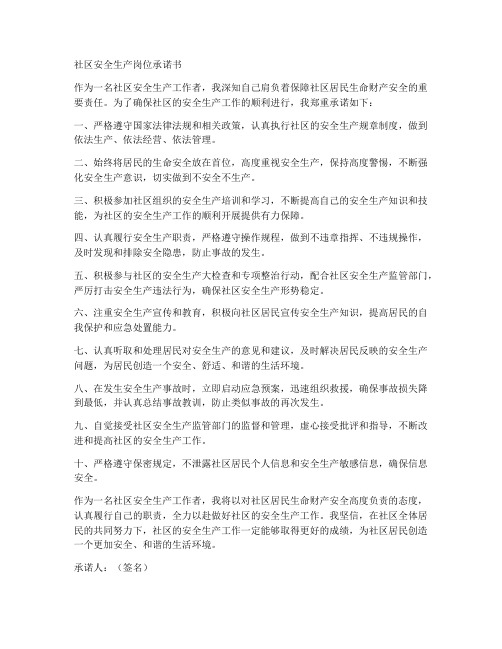 社区安全生产岗位承诺书

作为一名社区安全生产工作者，我深知自己肩负着保障社区居民生命财产安全的重要责任。为了确保社区的安全生产工作的顺利进行，我郑重承诺如下：

一、严格遵守国家法律法规和相关政策，认真执行社区的安全生产规章制度，做到依法生产、依法经营、依法管理。

二、始终将居民的生命安全放在首位，高度重视安全生产，保持高度警惕，不断强化安全生产意识，切实做到不安全不生产。

三、积极参加社区组织的安全生产培训和学习，不断提高自己的安全生产知识和技能，为社区的安全生产工作的顺利开展提供有力保障。

四、认真履行安全生产职责，严格遵守操作规程，做到不违章指挥、不违规操作，及时发现和排除安全隐患，防止事故的发生。

五、积极参与社区的安全生产大检查和专项整治行动，配合社区安全生产监管部门，严厉打击安全生产违法行为，确保社区安全生产形势稳定。

六、注重安全生产宣传和教育，积极向社区居民宣传安全生产知识，提高居民的自我保护和应急处置能力。

七、认真听取和处理居民对安全生产的意见和建议，及时解决居民反映的安全生产问题，为居民创造一个安全、舒适、和谐的生活环境。

八、在发生安全生产事故时，立即启动应急预案，迅速组织救援，确保事故损失降到最低，并认真总结事故教训，防止类似事故的再次发生。

九、自觉接受社区安全生产监管部门的监督和管理，虚心接受批评和指导，不断改进和提高社区的安全生产工作。

十、严格遵守保密规定，不泄露社区居民个人信息和安全生产敏感信息，确保信息安全。

作为一名社区安全生产工作者，我将以对社区居民生命财产安全高度负责的态度，认真履行自己的职责，全力以赴做好社区的安全生产工作。我坚信，在社区全体居民的共同努力下，社区的安全生产工作一定能够取得更好的成绩，为社区居民创造一个更加安全、和谐的生活环境。

承诺人：（签名）